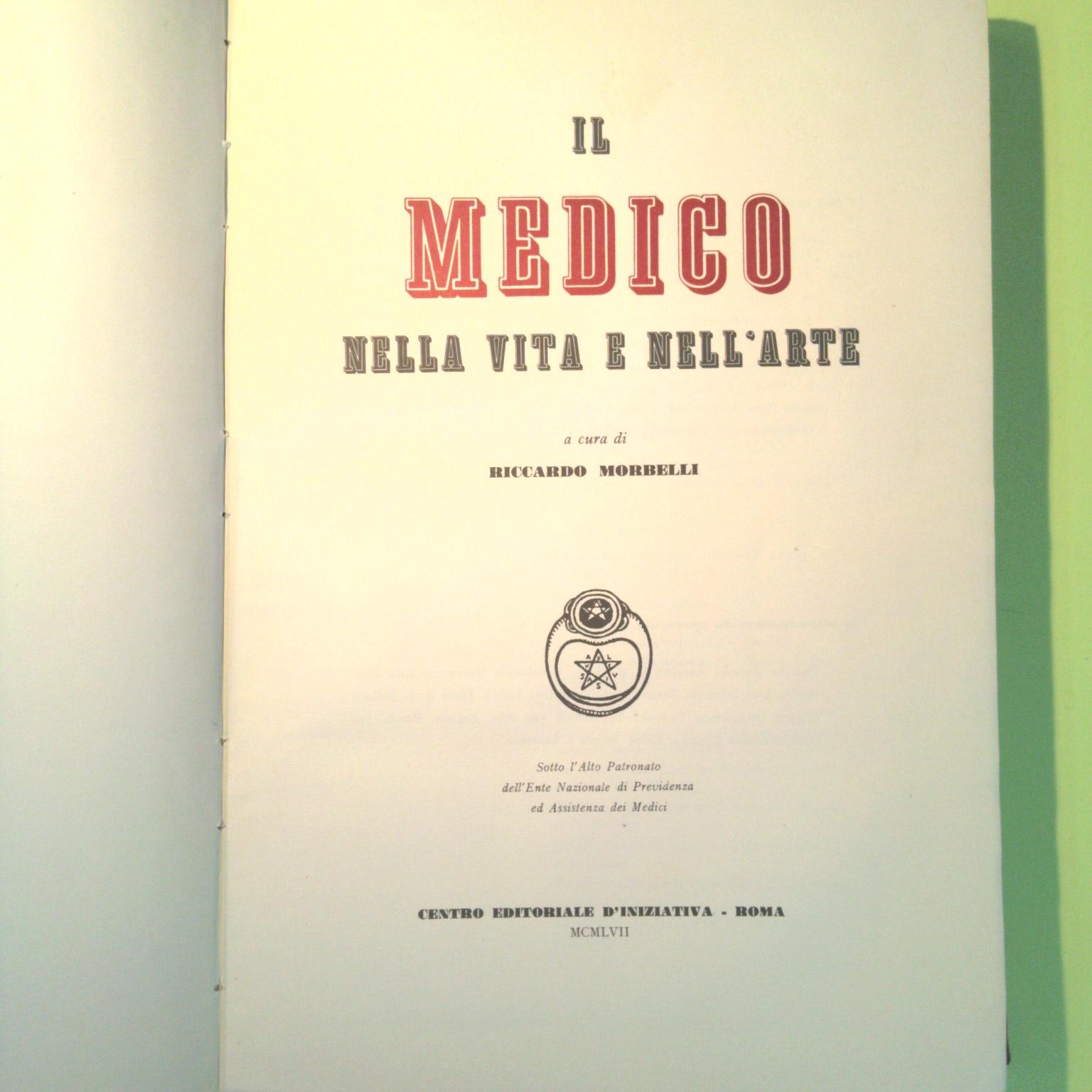 IL

MEDICO

NELLA VITA E NELL'ARTE

a cura di

RICCARDO MORBELLI

Sotto l'Alto Patronato
dell'Ente Nazionale di Previdenza
ed Assistenza dei Medici

CENTRO EDITORIALE D'INIZIATIVA - ROMA
MCMLVII